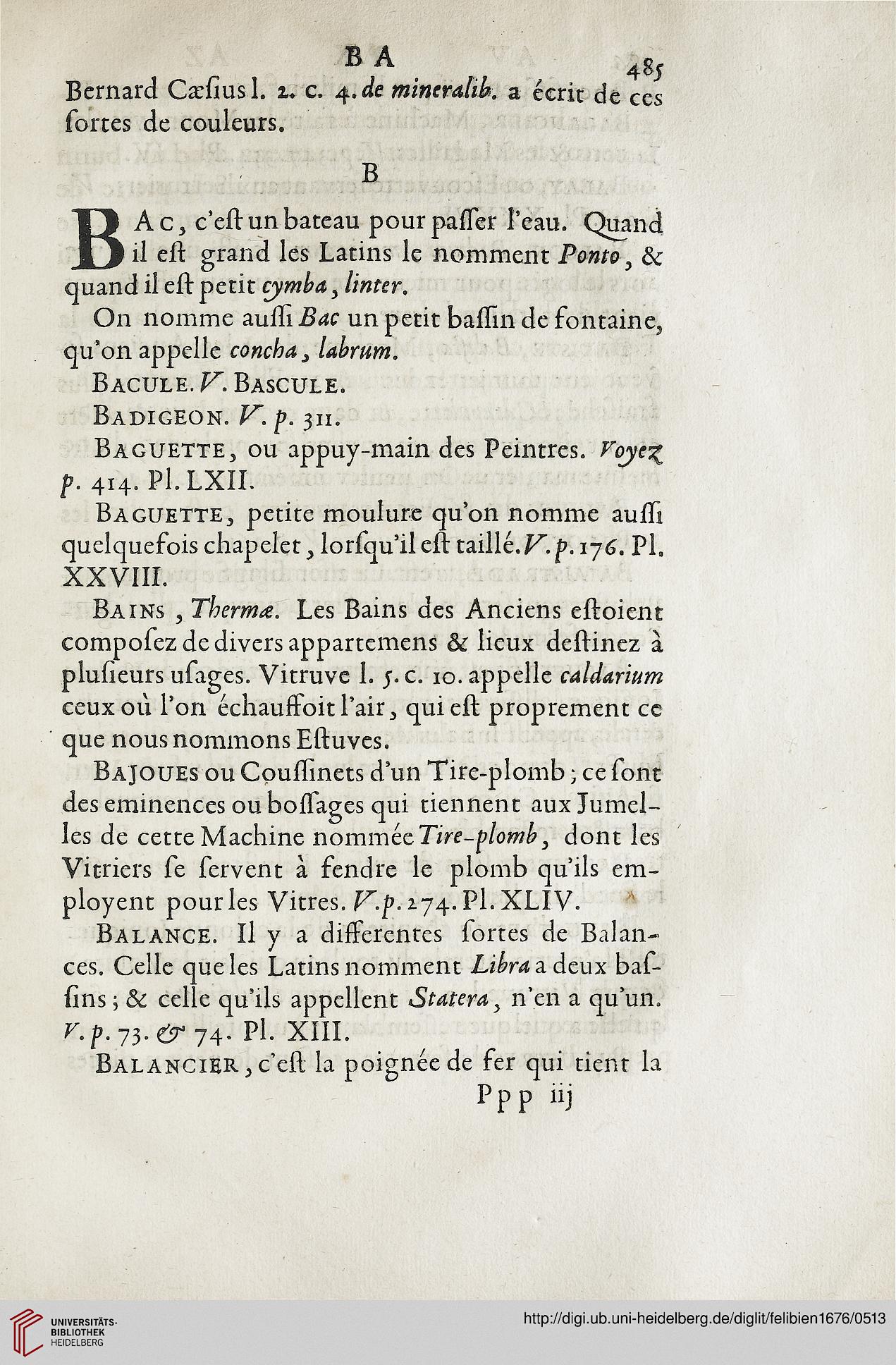 B A 485

Bernard Cæſius l. 2. c. 4. de mineralib. a écrit de ces ſortes de couleurs.

B

BAC, c'eſt un bateau pour paſſer l'eau. Quand il eſt grand les Latins le nomment Ponto, & quand il eſt petit cymba, linter.

On nomme auſſi Bac un petit baſſin de fontaine, qu'on appelle concha, labrum.

BACULE. V. BASCULE.

BADIGEON. V. p. 311.

BAGUETTE, ou appuy-main des Peintres. Voyez p. 414. Pl. LXII.

BAGUETTE, petite moulure qu'on nomme auſſi quelquefois chapelet, lorſqu'il eſt taillé. V. p. 176. Pl. XXVIII.

BAINS, Thermæ. Les Bains des Anciens eſtoient compoſez de divers appartemens & lieux deſtinez à pluſieurs uſages. Vitruve l. 5. c. 10. appelle caldarium ceux où l'on échauffoit l'air, qui eſt proprement ce que nous nommons Eſtuves.

BAJOUES ou Couſſinets d'un Tire-plomb; ce ſont des eminences ou boſſages qui tiennent aux Jumelles de cette Machine nommée Tire-plomb, dont les Vitriers ſe ſervent à fendre le plomb qu'ils employent pour les Vitres. V. p. 274. Pl. XLIV.

BALANCE. Il y a differentes ſortes de Balances. Celle que les Latins nomment Libra a deux baſſins; & celle qu'ils appellent Statera, n'en a qu'un. V. p. 73. & 74. Pl. XIII.

BALANCIER, c'eſt la poignée de fer qui tient la

Ppp iij

UNIVERSITÄTS-BIBLIOTHEK HEIDELBERG

http://digi.ub.uni-heidelberg.de/diglit/felibien1676/0513